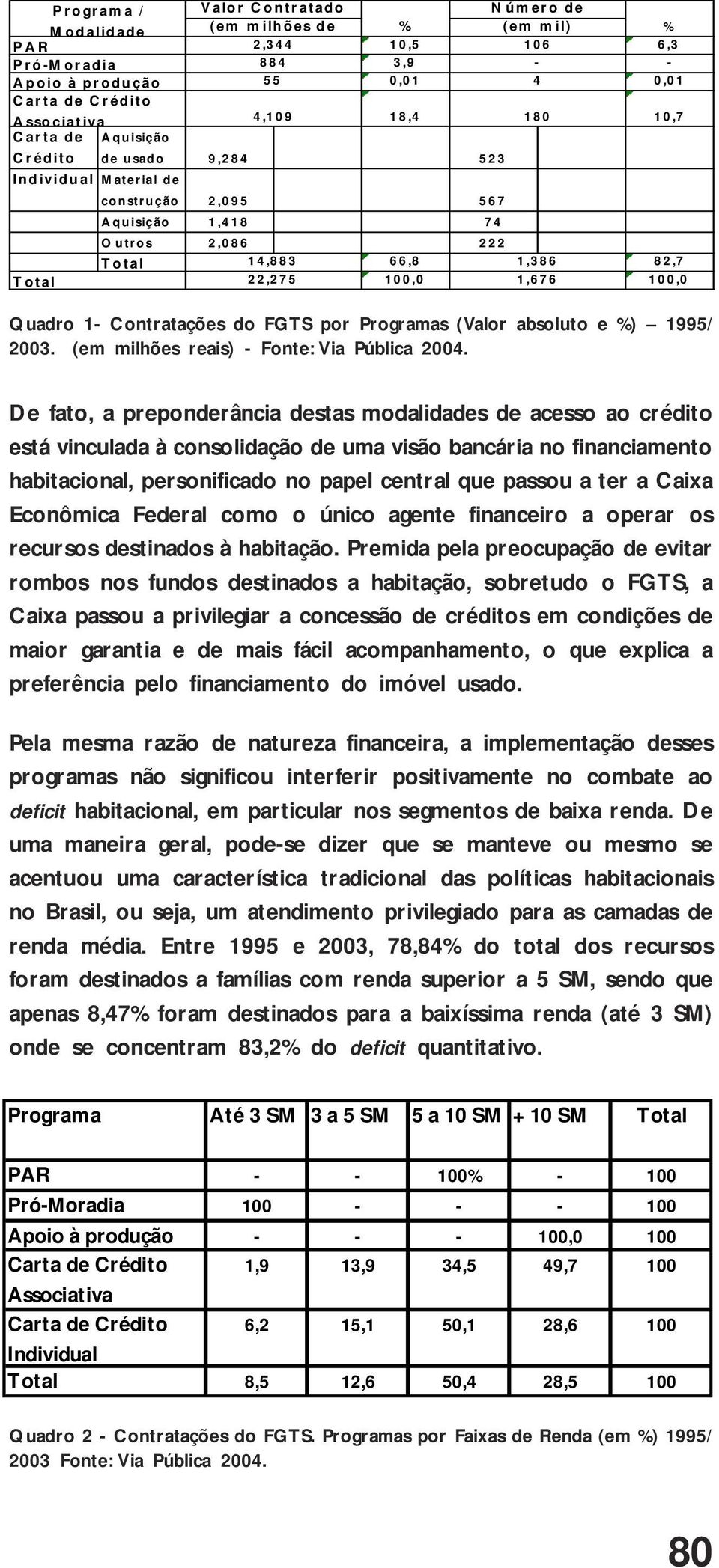 | Programa / Modalidade | | Valor Contratado (em milhões de | % | Número de (em mil) | % |
|---|---|---|---|---|---|
| PAR | | 2,344 | 10,5 | 106 | 6,3 |
| Pró-Moradia | | 884 | 3,9 | - | - |
| Apoio à produção | | 55 | 0,01 | 4 | 0,01 |
| Carta de Crédito Associativa | | 4,109 | 18,4 | 180 | 10,7 |
| Carta de Crédito Individual | Aquisição de usado | 9,284 | | 523 | |
| | Material de construção | 2,095 | | 567 | |
| | Aquisição | 1,418 | | 74 | |
| | Outros | 2,086 | | 222 | |
| | Total | 14,883 | 66,8 | 1,386 | 82,7 |
| Total | | 22,275 | 100,0 | 1,676 | 100,0 |

Quadro 1- Contratações do FGTS por Programas (Valor absoluto e %) – 1995/ 2003. (em milhões reais) - Fonte: Via Pública 2004.

De fato, a preponderância destas modalidades de acesso ao crédito está vinculada à consolidação de uma visão bancária no financiamento habitacional, personificado no papel central que passou a ter a Caixa Econômica Federal como o único agente financeiro a operar os recursos destinados à habitação. Premida pela preocupação de evitar rombos nos fundos destinados a habitação, sobretudo o FGTS, a Caixa passou a privilegiar a concessão de créditos em condições de maior garantia e de mais fácil acompanhamento, o que explica a preferência pelo financiamento do imóvel usado.

Pela mesma razão de natureza financeira, a implementação desses programas não significou interferir positivamente no combate ao deficit habitacional, em particular nos segmentos de baixa renda. De uma maneira geral, pode-se dizer que se manteve ou mesmo se acentuou uma característica tradicional das políticas habitacionais no Brasil, ou seja, um atendimento privilegiado para as camadas de renda média. Entre 1995 e 2003, 78,84% do total dos recursos foram destinados a famílias com renda superior a 5 SM, sendo que apenas 8,47% foram destinados para a baixíssima renda (até 3 SM) onde se concentram 83,2% do deficit quantitativo.

| Programa | Até 3 SM | 3 a 5 SM | 5 a 10 SM | + 10 SM | Total |
|---|---|---|---|---|---|
| PAR | - | - | 100% | - | 100 |
| Pró-Moradia | 100 | - | - | - | 100 |
| Apoio à produção | - | - | - | 100,0 | 100 |
| Carta de Crédito Associativa | 1,9 | 13,9 | 34,5 | 49,7 | 100 |
| Carta de Crédito Individual | 6,2 | 15,1 | 50,1 | 28,6 | 100 |
| Total | 8,5 | 12,6 | 50,4 | 28,5 | 100 |

Quadro 2 - Contratações do FGTS. Programas por Faixas de Renda (em %) 1995/ 2003 Fonte: Via Pública 2004.

80